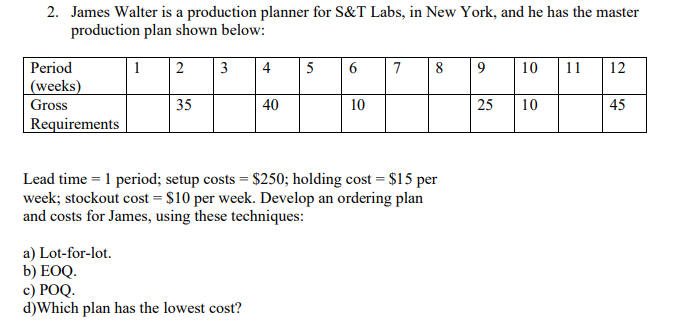 2. James Walter is a production planner for S&T Labs, in New York, and he has the master production plan shown below:

| Period (weeks) | 1 | 2 | 3 | 4 | 5 | 6 | 7 | 8 | 9 | 10 | 11 | 12 |
|---|---|---|---|---|---|---|---|---|---|---|---|---|
| Gross Requirements | | 35 | | 40 | | 10 | | | 25 | 10 | | 45 |

Lead time = 1 period; setup costs = \$250; holding cost = \$15 per week; stockout cost = \$10 per week. Develop an ordering plan and costs for James, using these techniques:

a) Lot-for-lot.
b) EOQ.
c) POQ.
d)Which plan has the lowest cost?